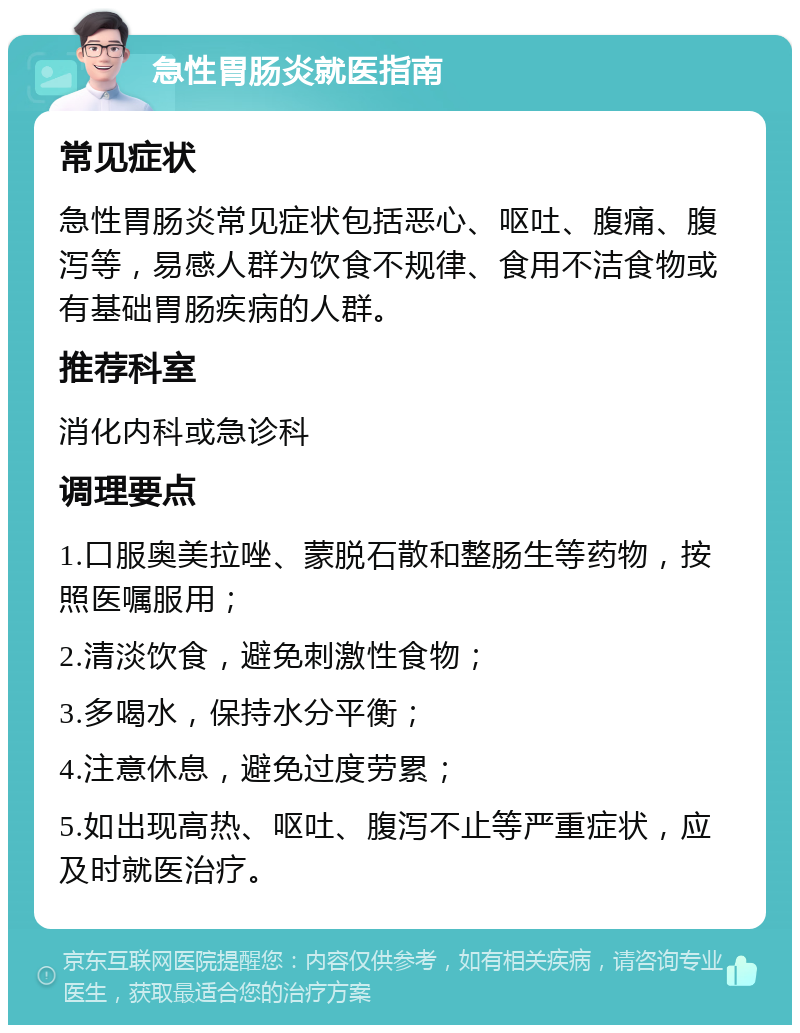 急性胃肠炎就医指南

常见症状

急性胃肠炎常见症状包括恶心、呕吐、腹痛、腹泻等，易感人群为饮食不规律、食用不洁食物或有基础胃肠疾病的人群。

推荐科室

消化内科或急诊科

调理要点

1.口服奥美拉唑、蒙脱石散和整肠生等药物，按照医嘱服用；

2.清淡饮食，避免刺激性食物；

3.多喝水，保持水分平衡；

4.注意休息，避免过度劳累；

5.如出现高热、呕吐、腹泻不止等严重症状，应及时就医治疗。

京东互联网医院提醒您：内容仅供参考，如有相关疾病，请咨询专业医生，获取最适合您的治疗方案